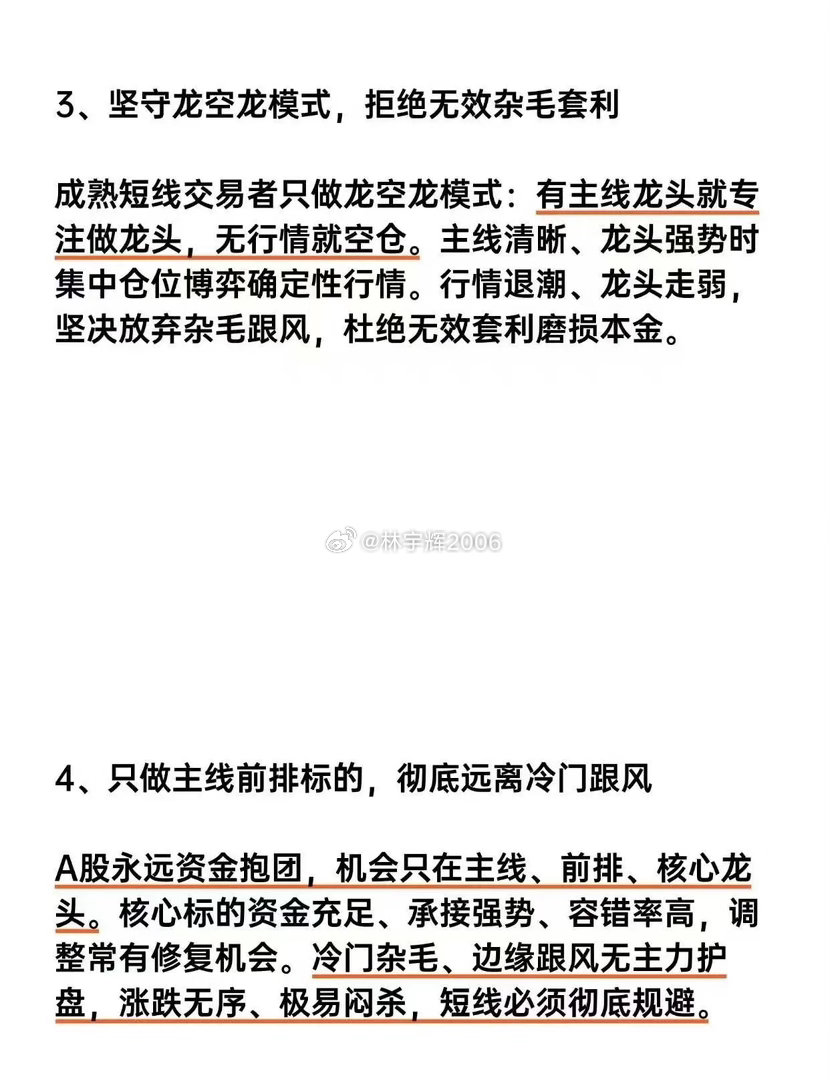 3、坚守龙空龙模式，拒绝无效杂毛套利

成熟短线交易者只做龙空龙模式：有主线龙头就专注做龙头，无行情就空仓。主线清晰、龙头强势时集中仓位博弈确定性行情。行情退潮、龙头走弱，坚决放弃杂毛跟风，杜绝无效套利磨损本金。

@林宇辉2006

4、只做主线前排标的，彻底远离冷门跟风

A股永远资金抱团，机会只在主线、前排、核心龙头。核心标的资金充足、承接强势、容错率高，调整常有修复机会。冷门杂毛、边缘跟风无主力护盘，涨跌无序、极易闷杀，短线必须彻底规避。